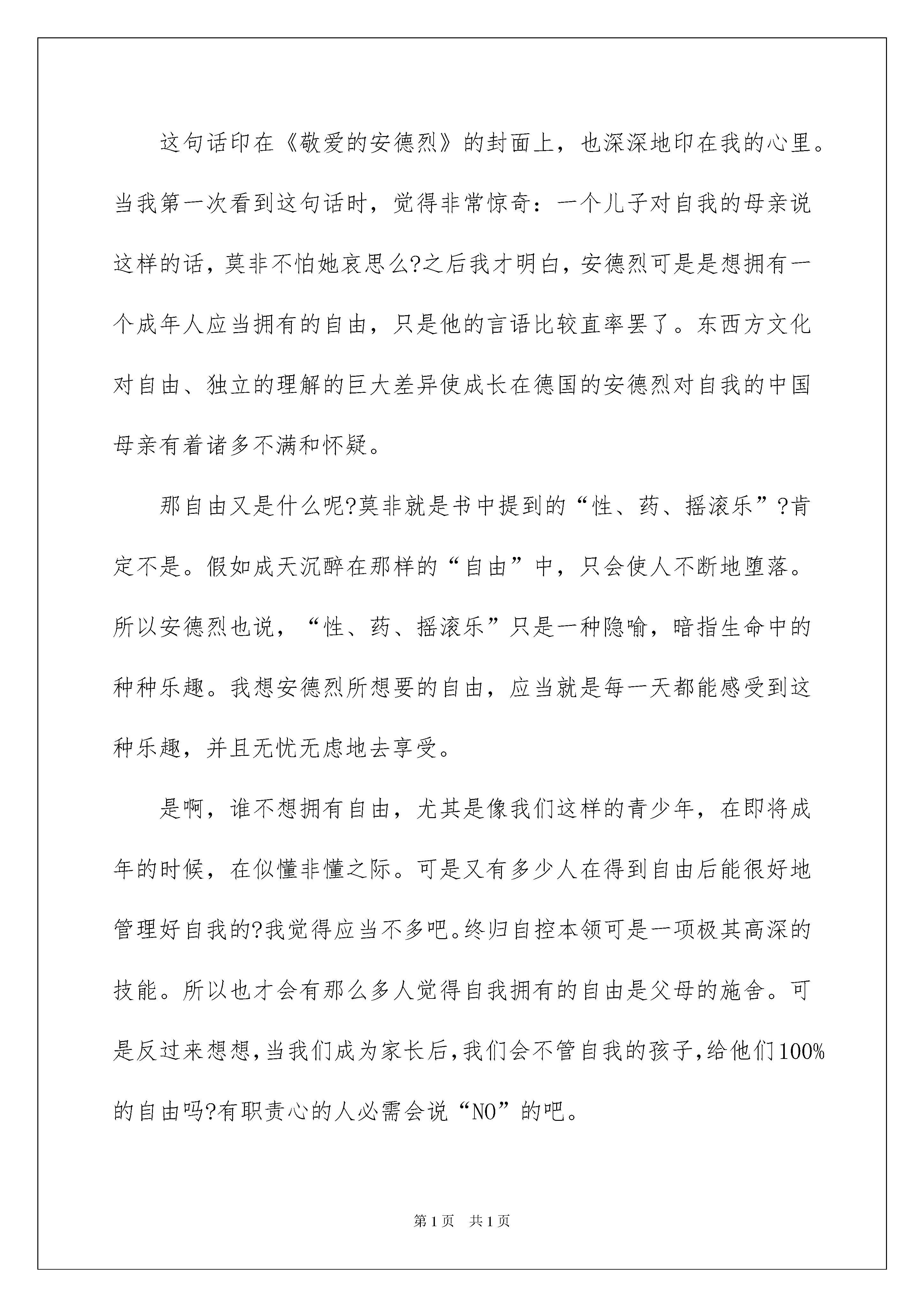 这句话印在《敬爱的安德烈》的封面上，也深深地印在我的心里。当我第一次看到这句话时，觉得非常惊奇：一个儿子对自我的母亲说这样的话，莫非不怕她哀思么?之后我才明白，安德烈可是是想拥有一个成年人应当拥有的自由，只是他的言语比较直率罢了。东西方文化对自由、独立的理解的巨大差异使成长在德国的安德烈对自我的中国母亲有着诸多不满和怀疑。

那自由又是什么呢?莫非就是书中提到的“性、药、摇滚乐”?肯定不是。假如成天沉醉在那样的“自由”中，只会使人不断地堕落。所以安德烈也说，“性、药、摇滚乐”只是一种隐喻，暗指生命中的种种乐趣。我想安德烈所想要的自由，应当就是每一天都能感受到这种乐趣，并且无忧无虑地去享受。

是啊，谁不想拥有自由，尤其是像我们这样的青少年，在即将成年的时候，在似懂非懂之际。可是又有多少人在得到自由后能很好地管理好自我的?我觉得应当不多吧。终归自控本领可是一项极其高深的技能。所以也才会有那么多人觉得自我拥有的自由是父母的施舍。可是反过来想想，当我们成为家长后，我们会不管自我的孩子，给他们100%的自由吗?有职责心的人必需会说“NO”的吧。

第1页 共1页